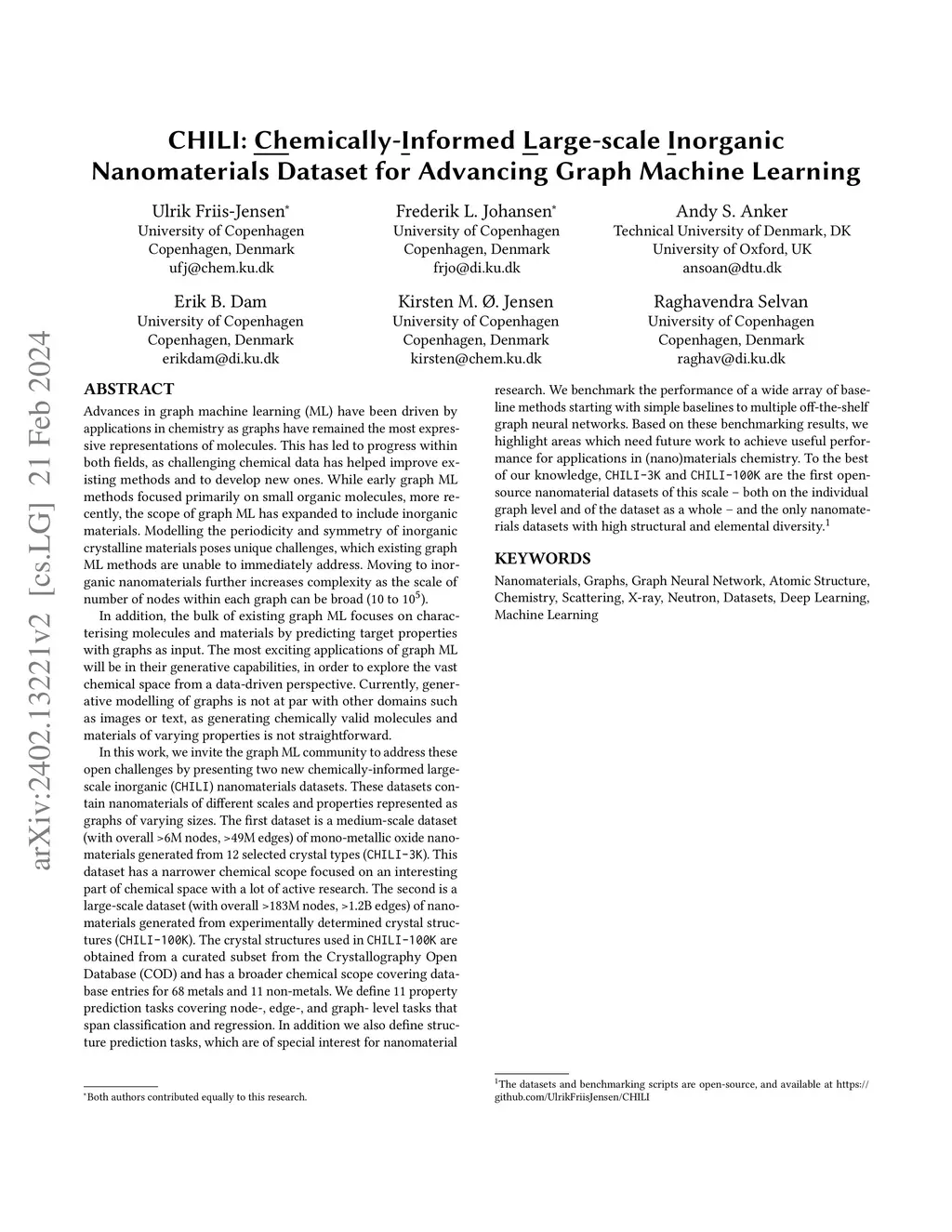 arXiv:2402.13221v2 [cs.LG] 21 Feb 2024

CHILI: Chemically-Informed Large-scale Inorganic Nanomaterials Dataset for Advancing Graph Machine Learning

Ulrik Friis-Jensen*
University of Copenhagen
Copenhagen, Denmark
ufj@chem.ku.dk

Frederik L. Johansen*
University of Copenhagen
Copenhagen, Denmark
frjo@di.ku.dk

Andy S. Anker
Technical University of Denmark, DK
University of Oxford, UK
ansoan@dtu.dk

Erik B. Dam
University of Copenhagen
Copenhagen, Denmark
erikdam@di.ku.dk

Kirsten M. Ø. Jensen
University of Copenhagen
Copenhagen, Denmark
kirsten@chem.ku.dk

Raghavendra Selvan
University of Copenhagen
Copenhagen, Denmark
raghav@di.ku.dk

ABSTRACT

Advances in graph machine learning (ML) have been driven by applications in chemistry as graphs have remained the most expressive representations of molecules. This has led to progress within both fields, as challenging chemical data has helped improve existing methods and to develop new ones. While early graph ML methods focused primarily on small organic molecules, more recently, the scope of graph ML has expanded to include inorganic materials. Modelling the periodicity and symmetry of inorganic crystalline materials poses unique challenges, which existing graph ML methods are unable to immediately address. Moving to inorganic nanomaterials further increases complexity as the scale of number of nodes within each graph can be broad (10 to $10^5$).

In addition, the bulk of existing graph ML focuses on characterising molecules and materials by predicting target properties with graphs as input. The most exciting applications of graph ML will be in their generative capabilities, in order to explore the vast chemical space from a data-driven perspective. Currently, generative modelling of graphs is not at par with other domains such as images or text, as generating chemically valid molecules and materials of varying properties is not straightforward.

In this work, we invite the graph ML community to address these open challenges by presenting two new chemically-informed large-scale inorganic (CHILI) nanomaterials datasets. These datasets contain nanomaterials of different scales and properties represented as graphs of varying sizes. The first dataset is a medium-scale dataset (with overall >6M nodes, >49M edges) of mono-metallic oxide nanomaterials generated from 12 selected crystal types (CHILI-3K). This dataset has a narrower chemical scope focused on an interesting part of chemical space with a lot of active research. The second is a large-scale dataset (with overall >183M nodes, >1.2B edges) of nanomaterials generated from experimentally determined crystal structures (CHILI-100K). The crystal structures used in CHILI-100K are obtained from a curated subset from the Crystallography Open Database (COD) and has a broader chemical scope covering database entries for 68 metals and 11 non-metals. We define 11 property prediction tasks covering node-, edge-, and graph- level tasks that span classification and regression. In addition we also define structure prediction tasks, which are of special interest for nanomaterial research. We benchmark the performance of a wide array of baseline methods starting with simple baselines to multiple off-the-shelf graph neural networks. Based on these benchmarking results, we highlight areas which need future work to achieve useful performance for applications in (nano)materials chemistry. To the best of our knowledge, CHILI-3K and CHILI-100K are the first open-source nanomaterial datasets of this scale – both on the individual graph level and of the dataset as a whole – and the only nanomaterials datasets with high structural and elemental diversity.$^1$

KEYWORDS

Nanomaterials, Graphs, Graph Neural Network, Atomic Structure, Chemistry, Scattering, X-ray, Neutron, Datasets, Deep Learning, Machine Learning

*Both authors contributed equally to this research.

$^1$The datasets and benchmarking scripts are open-source, and available at https://github.com/UlrikFriisJensen/CHILI